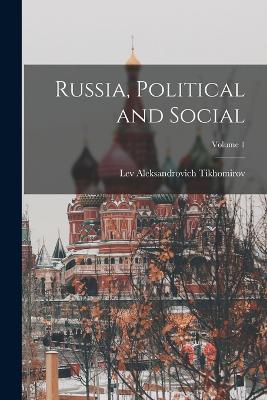 Russia, Political and Social

Volume 1

Lev Aleksandrovich Tikhomirov